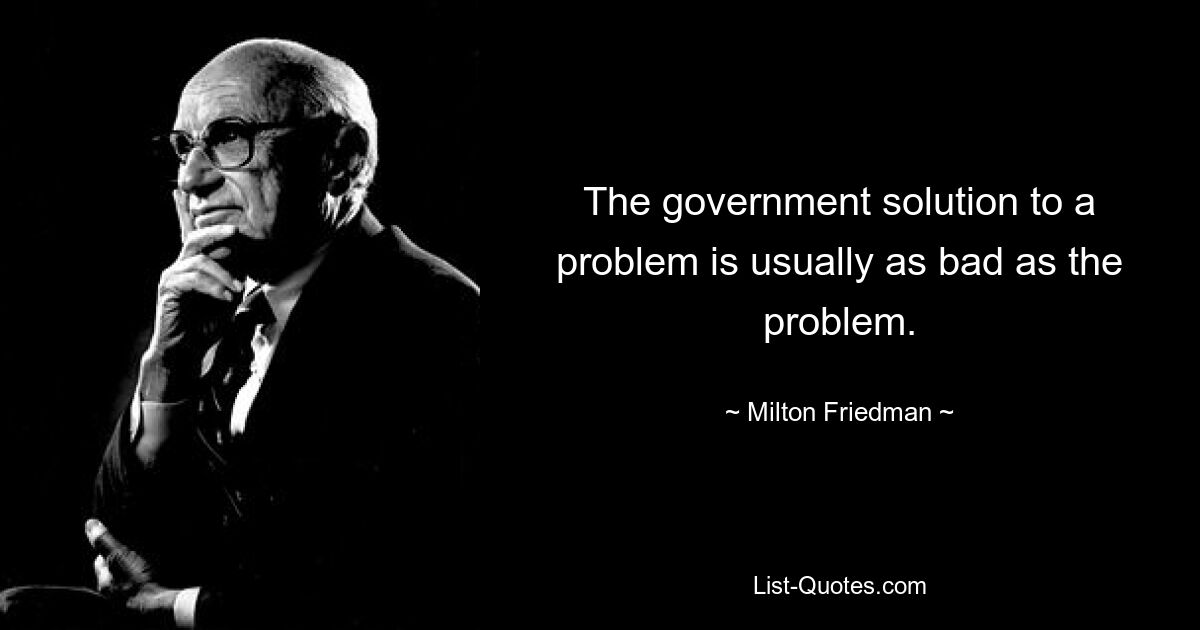 The government solution to a problem is usually as bad as the problem.

~ Milton Friedman ~

List-Quotes.com